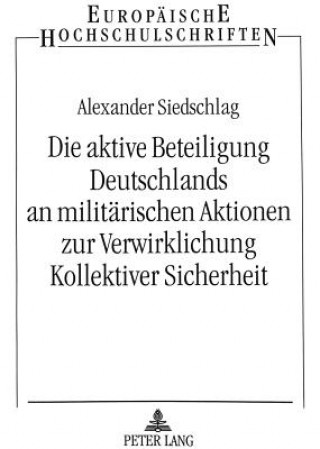 EUROPÄISCHE
HOCHSCHULSCHRIFTEN

Alexander Siedschlag

Die aktive Beteiligung Deutschlands an militärischen Aktionen zur Verwirklichung Kollektiver Sicherheit

PETER LANG